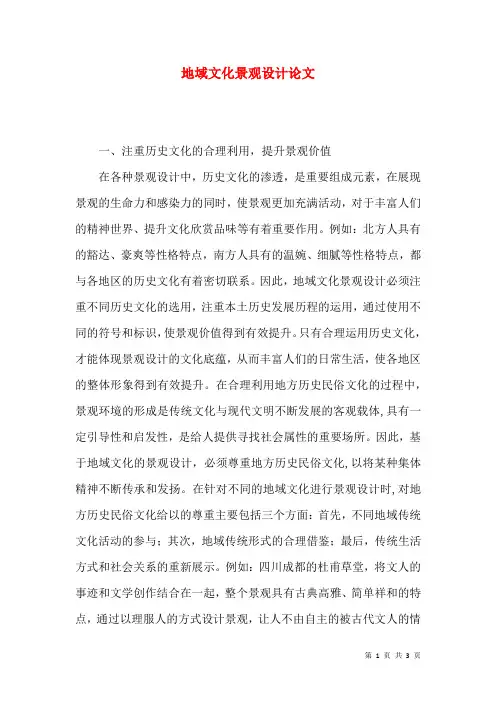 地域文化景观设计论文

一、注重历史文化的合理利用，提升景观价值

在各种景观设计中，历史文化的渗透，是重要组成元素，在展现景观的生命力和感染力的同时，使景观更加充满活动，对于丰富人们的精神世界、提升文化欣赏品味等有着重要作用。例如：北方人具有的豁达、豪爽等性格特点，南方人具有的温婉、细腻等性格特点，都与各地区的历史文化有着密切联系。因此，地域文化景观设计必须注重不同历史文化的选用，注重本土历史发展历程的运用，通过使用不同的符号和标识，使景观价值得到有效提升。只有合理运用历史文化，才能体现景观设计的文化底蕴，从而丰富人们的日常生活，使各地区的整体形象得到有效提升。在合理利用地方历史民俗文化的过程中，景观环境的形成是传统文化与现代文明不断发展的客观载体，具有一定引导性和启发性，是给人提供寻找社会属性的重要场所。因此，基于地域文化的景观设计，必须尊重地方历史民俗文化，以将某种集体精神不断传承和发扬。在针对不同的地域文化进行景观设计时，对地方历史民俗文化给以的尊重主要包括三个方面：首先，不同地域传统文化活动的参与；其次，地域传统形式的合理借鉴；最后，传统生活方式和社会关系的重新展示。例如：四川成都的杜甫草堂，将文人的事迹和文学创作结合在一起，整个景观具有古典高雅、简单祥和的特点，通过以理服人的方式设计景观，让人不由自主的被古代文人的情

第 1 页 共 3 页